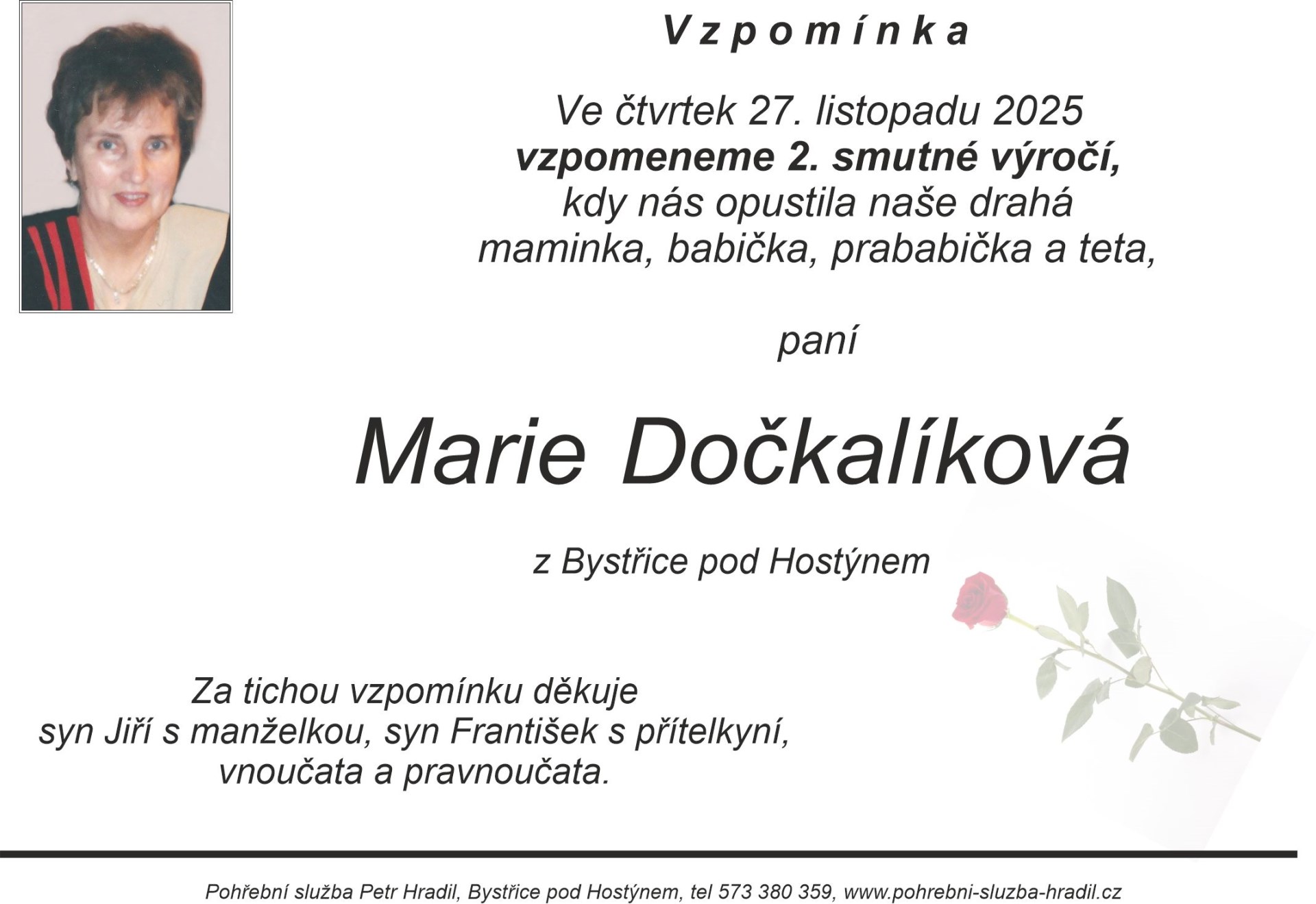 Vzpomínka

Ve čtvrtek 27. listopadu 2025
vzpomeneme 2. smutné výročí,
kdy nás opustila naše drahá
maminka, babička, prababička a teta,

paní

Marie Dočkalíková

z Bystřice pod Hostýnem

Za tichou vzpomínku děkuje
syn Jiří s manželkou, syn František s přítelkyní,
vnoučata a pravnoučata.

Pohřební služba Petr Hradil, Bystřice pod Hostýnem, tel 573 380 359, www.pohrebni-sluzba-hradil.cz